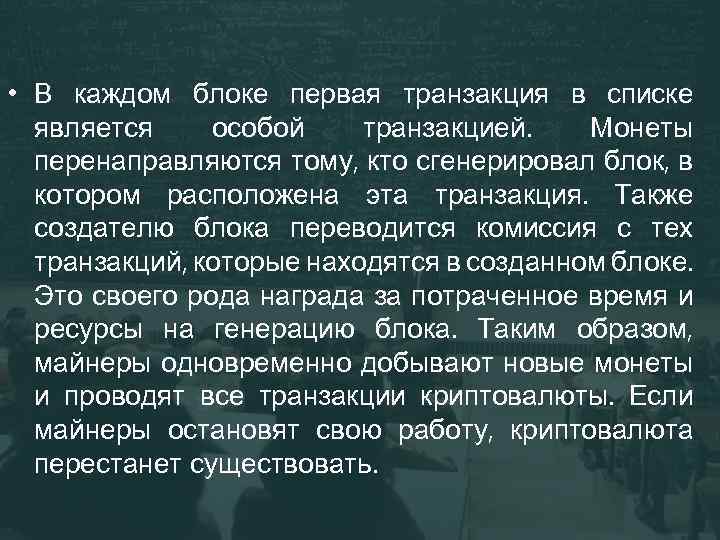 • В каждом блоке первая транзакция в списке является особой транзакцией. Монеты перенаправляются тому, кто сгенерировал блок, в котором расположена эта транзакция. Также создателю блока переводится комиссия с тех транзакций, которые находятся в созданном блоке. Это своего рода награда за потраченное время и ресурсы на генерацию блока. Таким образом, майнеры одновременно добывают новые монеты и проводят все транзакции криптовалюты. Если майнеры остановят свою работу, криптовалюта перестанет существовать.